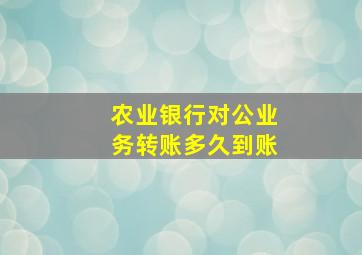 农业银行对公业务转账多久到账